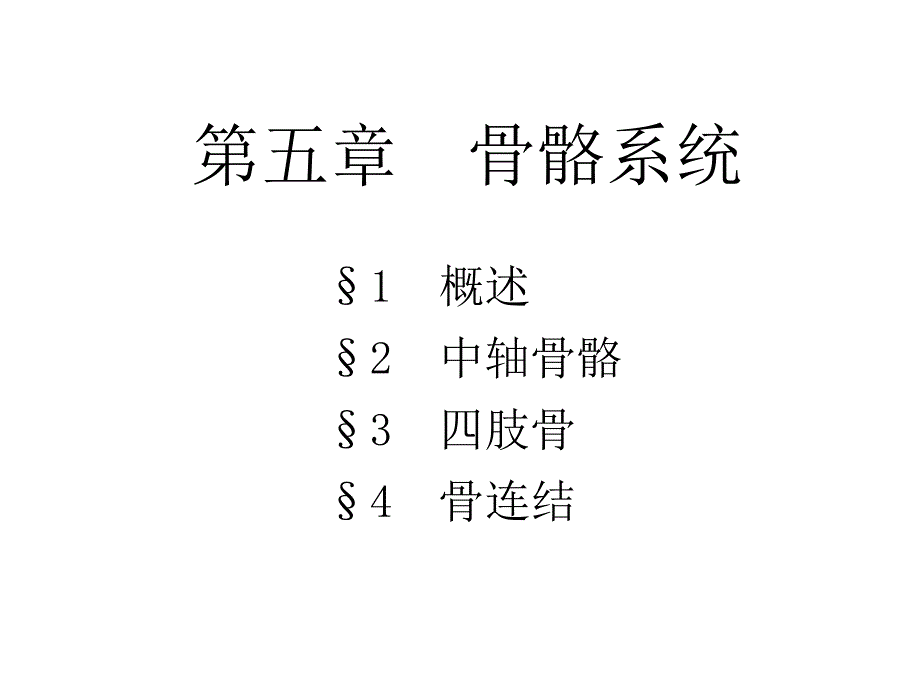 第五章　骨骼系统

§1　概述
§2　中轴骨骼
§3　四肢骨
§4　骨连结